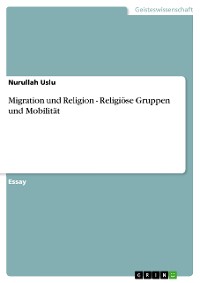 Geisteswissenschaft

Nurullah Uslu

Migration und Religion - Religiöse Gruppen und Mobilität

Essay

GRIN